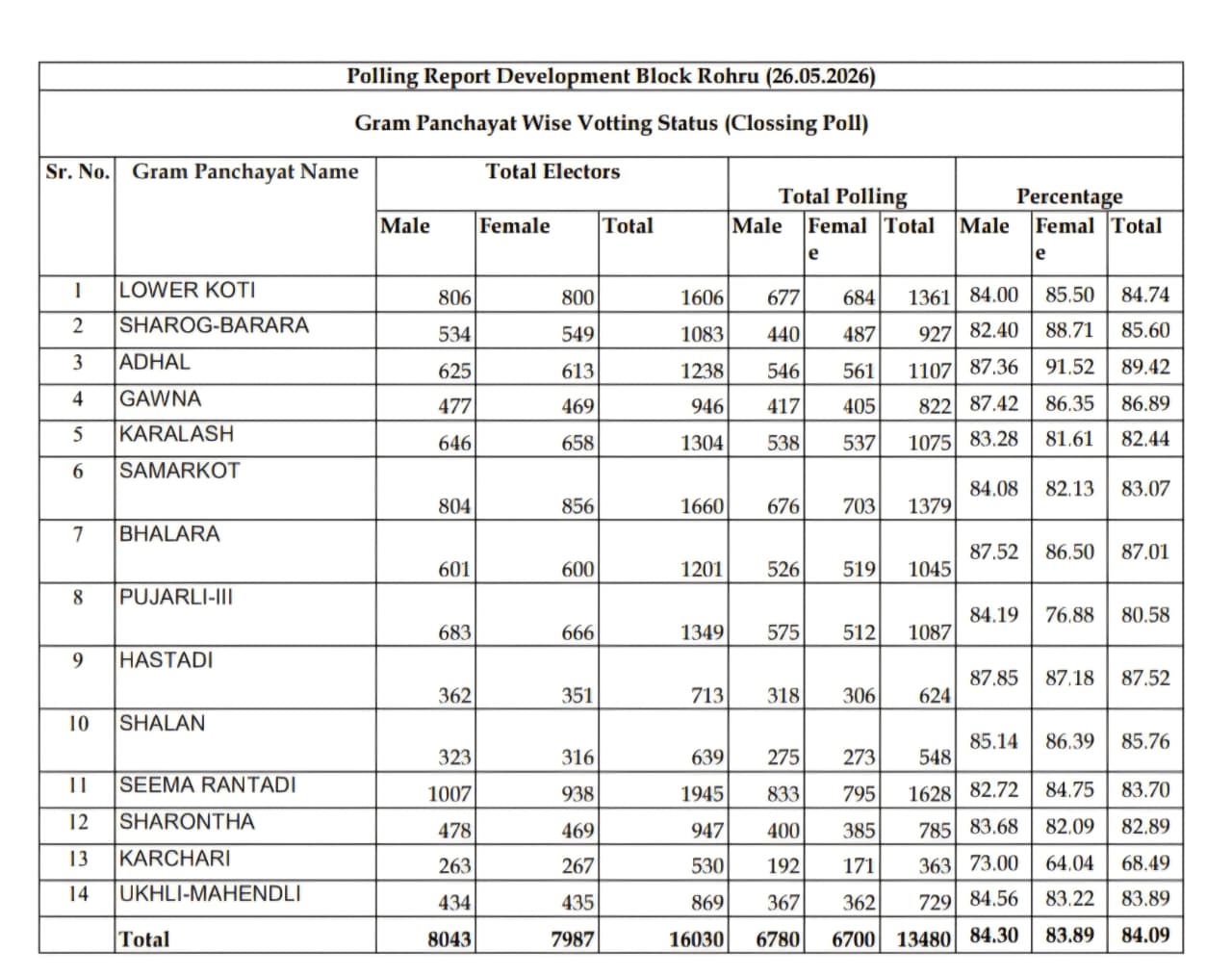 Polling Report Development Block Rohru (26.05.2026)

Gram Panchayat Wise Votting Status (Clossing Poll)

| Sr. No. | Gram Panchayat Name | Total Electors | | | Total Polling | | | Percentage | | |
|---|---|---|---|---|---|---|---|---|---|---|
| | | Male | Female | Total | Male | Female | Total | Male | Female | Total |
| 1 | LOWER KOTI | 806 | 800 | 1606 | 677 | 684 | 1361 | 84.00 | 85.50 | 84.74 |
| 2 | SHAROG-BARARA | 534 | 549 | 1083 | 440 | 487 | 927 | 82.40 | 88.71 | 85.60 |
| 3 | ADHAL | 625 | 613 | 1238 | 546 | 561 | 1107 | 87.36 | 91.52 | 89.42 |
| 4 | GAWNA | 477 | 469 | 946 | 417 | 405 | 822 | 87.42 | 86.35 | 86.89 |
| 5 | KARALASH | 646 | 658 | 1304 | 538 | 537 | 1075 | 83.28 | 81.61 | 82.44 |
| 6 | SAMARKOT | 804 | 856 | 1660 | 676 | 703 | 1379 | 84.08 | 82.13 | 83.07 |
| 7 | BHALARA | 601 | 600 | 1201 | 526 | 519 | 1045 | 87.52 | 86.50 | 87.01 |
| 8 | PUJARLI-III | 683 | 666 | 1349 | 575 | 512 | 1087 | 84.19 | 76.88 | 80.58 |
| 9 | HASTADI | 362 | 351 | 713 | 318 | 306 | 624 | 87.85 | 87.18 | 87.52 |
| 10 | SHALAN | 323 | 316 | 639 | 275 | 273 | 548 | 85.14 | 86.39 | 85.76 |
| 11 | SEEMA RANTADI | 1007 | 938 | 1945 | 833 | 795 | 1628 | 82.72 | 84.75 | 83.70 |
| 12 | SHARONTHA | 478 | 469 | 947 | 400 | 385 | 785 | 83.68 | 82.09 | 82.89 |
| 13 | KARCHARI | 263 | 267 | 530 | 192 | 171 | 363 | 73.00 | 64.04 | 68.49 |
| 14 | UKHLI-MAHENDLI | 434 | 435 | 869 | 367 | 362 | 729 | 84.56 | 83.22 | 83.89 |
| | Total | 8043 | 7987 | 16030 | 6780 | 6700 | 13480 | 84.30 | 83.89 | 84.09 |